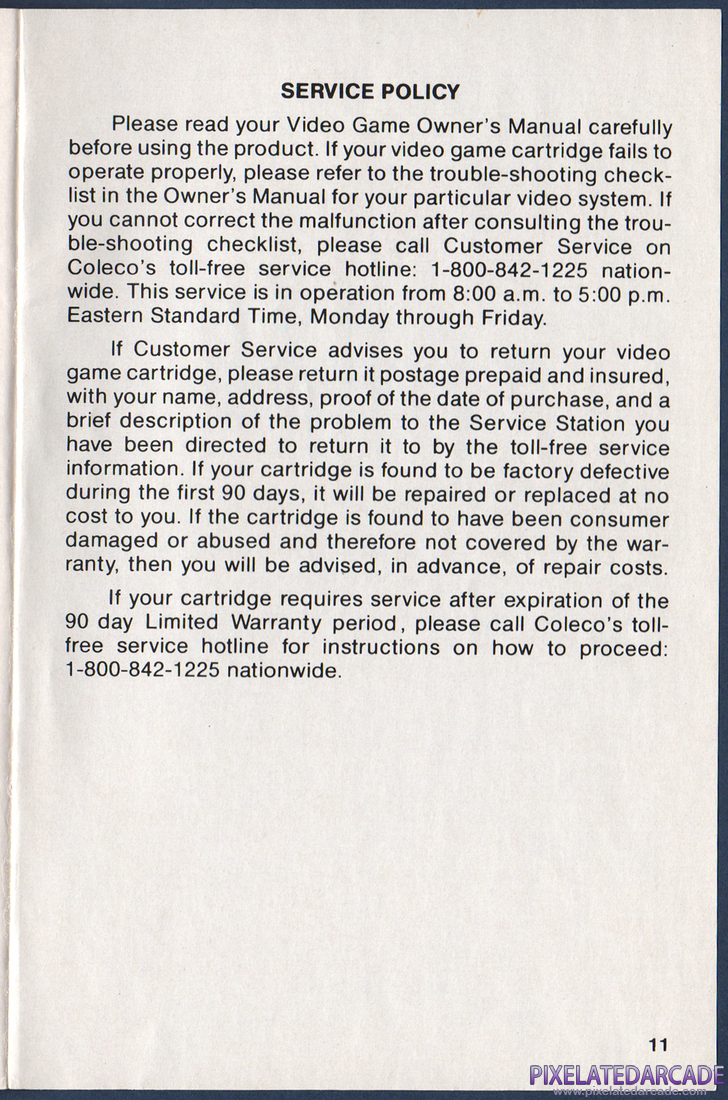 SERVICE POLICY

Please read your Video Game Owner's Manual carefully before using the product. If your video game cartridge fails to operate properly, please refer to the trouble-shooting checklist in the Owner's Manual for your particular video system. If you cannot correct the malfunction after consulting the trouble-shooting checklist, please call Customer Service on Coleco's toll-free service hotline: 1-800-842-1225 nationwide. This service is in operation from 8:00 a.m. to 5:00 p.m. Eastern Standard Time, Monday through Friday.

If Customer Service advises you to return your video game cartridge, please return it postage prepaid and insured, with your name, address, proof of the date of purchase, and a brief description of the problem to the Service Station you have been directed to return it to by the toll-free service information. If your cartridge is found to be factory defective during the first 90 days, it will be repaired or replaced at no cost to you. If the cartridge is found to have been consumer damaged or abused and therefore not covered by the warranty, then you will be advised, in advance, of repair costs.

If your cartridge requires service after expiration of the 90 day Limited Warranty period, please call Coleco's toll-free service hotline for instructions on how to proceed: 1-800-842-1225 nationwide.

11

PIXELATEDARCADE
www.pixelatedarcade.com